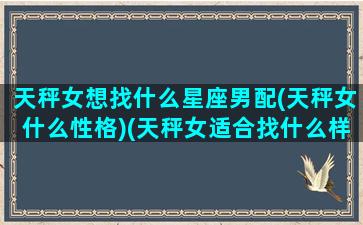 天秤女想找什么星座男配(天秤女什么性格)(天秤女适合找什么样